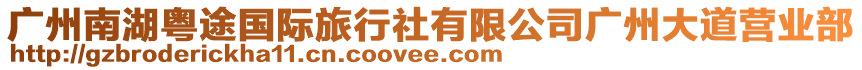 广州南湖粤途国际旅行社有限公司广州大道营业部
http://gzbroderickha11.cn.coovee.com